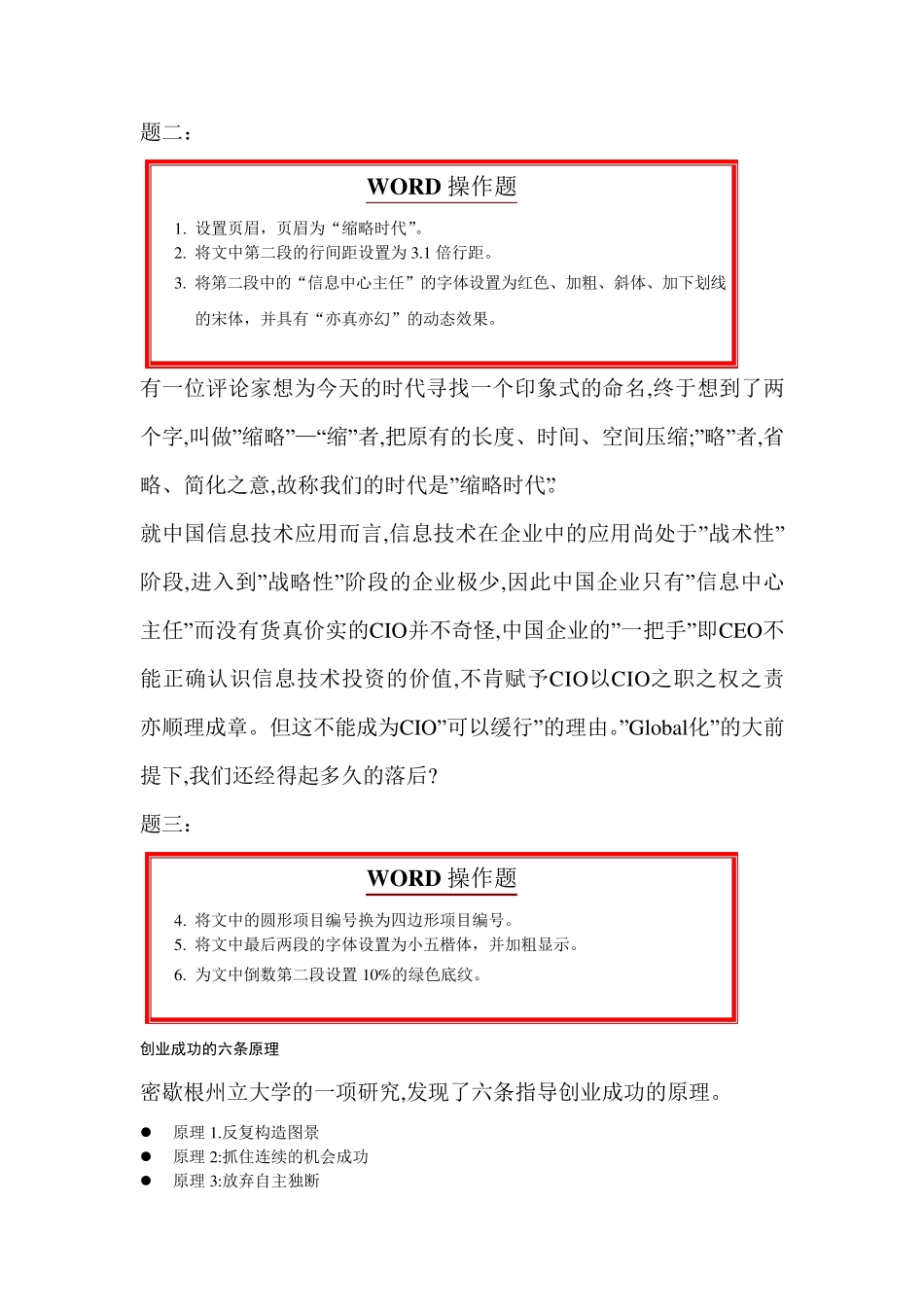 题二：

WORD 操作题

1. 设置页眉，页眉为“缩略时代”。
2. 将文中第二段的行间距设置为 3.1 倍行距。
3. 将第二段中的“信息中心主任”的字体设置为红色、加粗、斜体、加下划线的宋体，并具有“亦真亦幻”的动态效果。

有一位评论家想为今天的时代寻找一个印象式的命名,终于想到了两个字,叫做”缩略”—“缩”者,把原有的长度、时间、空间压缩;”略”者,省略、简化之意,故称我们的时代是”缩略时代”

就中国信息技术应用而言,信息技术在企业中的应用尚处于”战术性”阶段,进入到”战略性”阶段的企业极少,因此中国企业只有”信息中心主任”而没有货真价实的CIO并不奇怪,中国企业的”一把手”即CEO不能正确认识信息技术投资的价值,不肯赋予CIO以CIO之职之权之责亦顺理成章。但这不能成为CIO”可以缓行”的理由。”Global化”的大前提下,我们还经得起多久的落后?

题三：

WORD 操作题

4. 将文中的圆形项目编号换为四边形项目编号。
5. 将文中最后两段的字体设置为小五楷体，并加粗显示。
6. 为文中倒数第二段设置 10%的绿色底纹。

创业成功的六条原理

密歇根州立大学的一项研究,发现了六条指导创业成功的原理。

● 原理 1.反复构造图景
● 原理 2:抓住连续的机会成功
● 原理 3:放弃自主独断